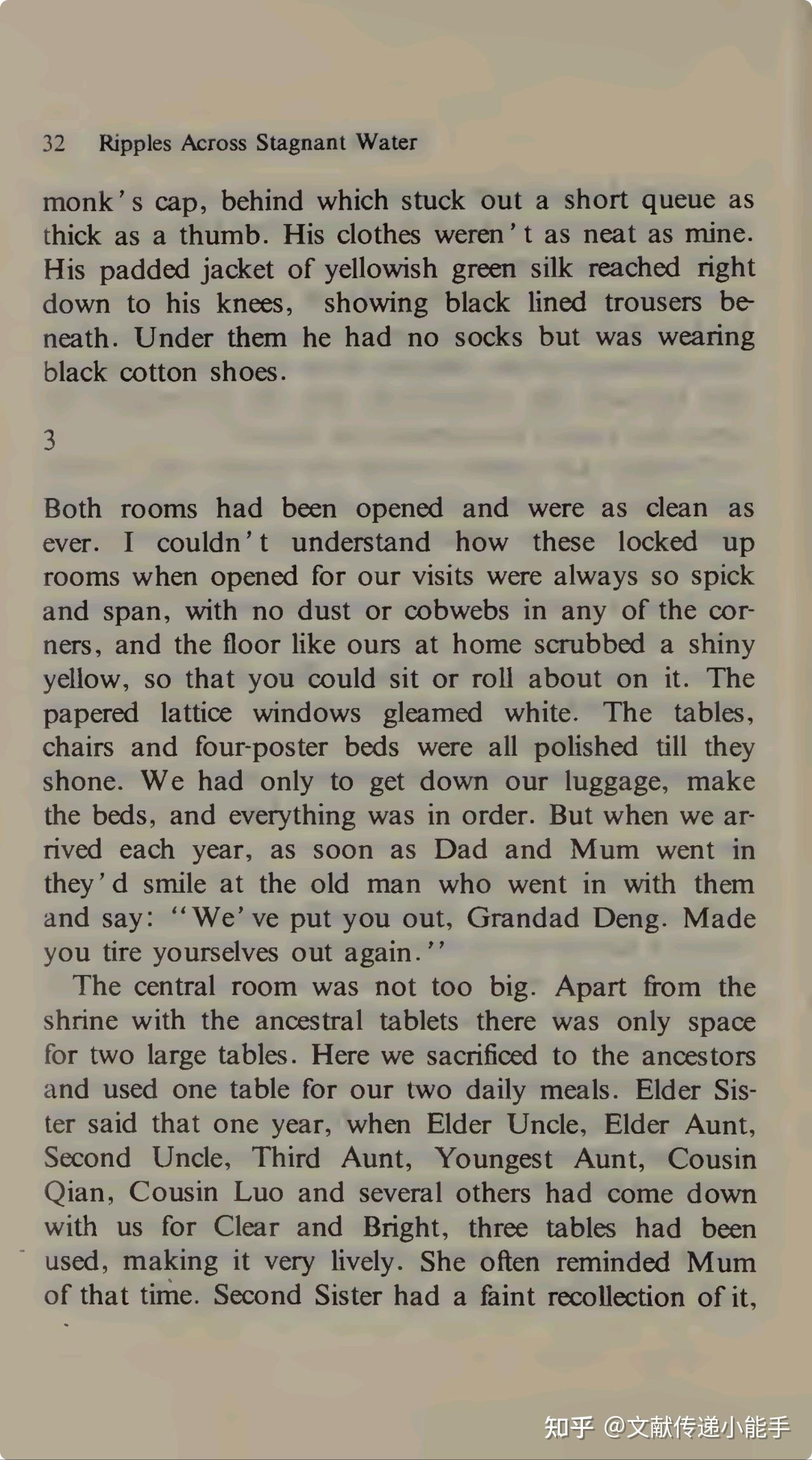 32 Ripples Across Stagnant Water

monk's cap, behind which stuck out a short queue as thick as a thumb. His clothes weren't as neat as mine. His padded jacket of yellowish green silk reached right down to his knees, showing black lined trousers beneath. Under them he had no socks but was wearing black cotton shoes.

3

Both rooms had been opened and were as clean as ever. I couldn't understand how these locked up rooms when opened for our visits were always so spick and span, with no dust or cobwebs in any of the corners, and the floor like ours at home scrubbed a shiny yellow, so that you could sit or roll about on it. The papered lattice windows gleamed white. The tables, chairs and four-poster beds were all polished till they shone. We had only to get down our luggage, make the beds, and everything was in order. But when we arrived each year, as soon as Dad and Mum went in they'd smile at the old man who went in with them and say: "We've put you out, Grandad Deng. Made you tire yourselves out again."

The central room was not too big. Apart from the shrine with the ancestral tablets there was only space for two large tables. Here we sacrificed to the ancestors and used one table for our two daily meals. Elder Sister said that one year, when Elder Uncle, Elder Aunt, Second Uncle, Third Aunt, Youngest Aunt, Cousin Qian, Cousin Luo and several others had come down with us for Clear and Bright, three tables had been used, making it very lively. She often reminded Mum of that time. Second Sister had a faint recollection of it,

知乎 @文献传递小能手